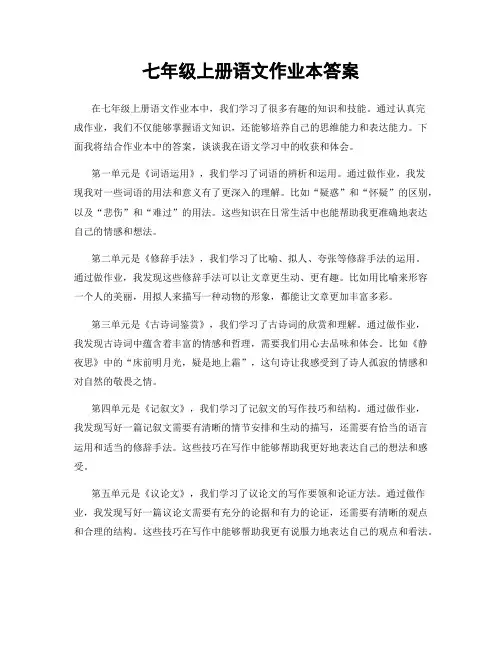 七年级上册语文作业本答案

在七年级上册语文作业本中，我们学习了很多有趣的知识和技能。通过认真完成作业，我们不仅能够掌握语文知识，还能够培养自己的思维能力和表达能力。下面我将结合作业本中的答案，谈谈我在语文学习中的收获和体会。

第一单元是《词语运用》，我们学习了词语的辨析和运用。通过做作业，我发现我对一些词语的用法和意义有了更深入的理解。比如“疑惑”和“怀疑”的区别，以及“悲伤”和“难过”的用法。这些知识在日常生活中也能帮助我更准确地表达自己的情感和想法。

第二单元是《修辞手法》，我们学习了比喻、拟人、夸张等修辞手法的运用。通过做作业，我发现这些修辞手法可以让文章更生动、更有趣。比如用比喻来形容一个人的美丽，用拟人来描写一种动物的形象，都能让文章更加丰富多彩。

第三单元是《古诗词鉴赏》，我们学习了古诗词的欣赏和理解。通过做作业，我发现古诗词中蕴含着丰富的情感和哲理，需要我们用心去品味和体会。比如《静夜思》中的“床前明月光，疑是地上霜”，这句诗让我感受到了诗人孤寂的情感和对自然的敬畏之情。

第四单元是《记叙文》，我们学习了记叙文的写作技巧和结构。通过做作业，我发现写好一篇记叙文需要有清晰的情节安排和生动的描写，还需要有恰当的语言运用和适当的修辞手法。这些技巧在写作中能够帮助我更好地表达自己的想法和感受。

第五单元是《议论文》，我们学习了议论文的写作要领和论证方法。通过做作业，我发现写好一篇议论文需要有充分的论据和有力的论证，还需要有清晰的观点和合理的结构。这些技巧在写作中能够帮助我更有说服力地表达自己的观点和看法。